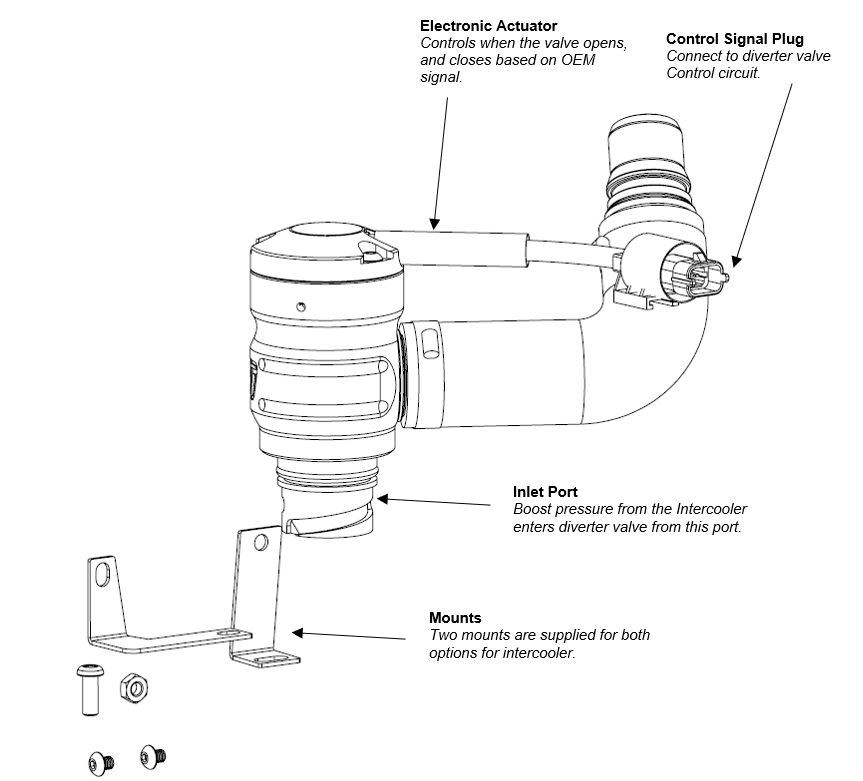 Electronic Actuator
Controls when the valve opens, and closes based on OEM signal.

Control Signal Plug
Connect to diverter valve Control circuit.

Inlet Port
Boost pressure from the Intercooler enters diverter valve from this port.

Mounts
Two mounts are supplied for both options for intercooler.